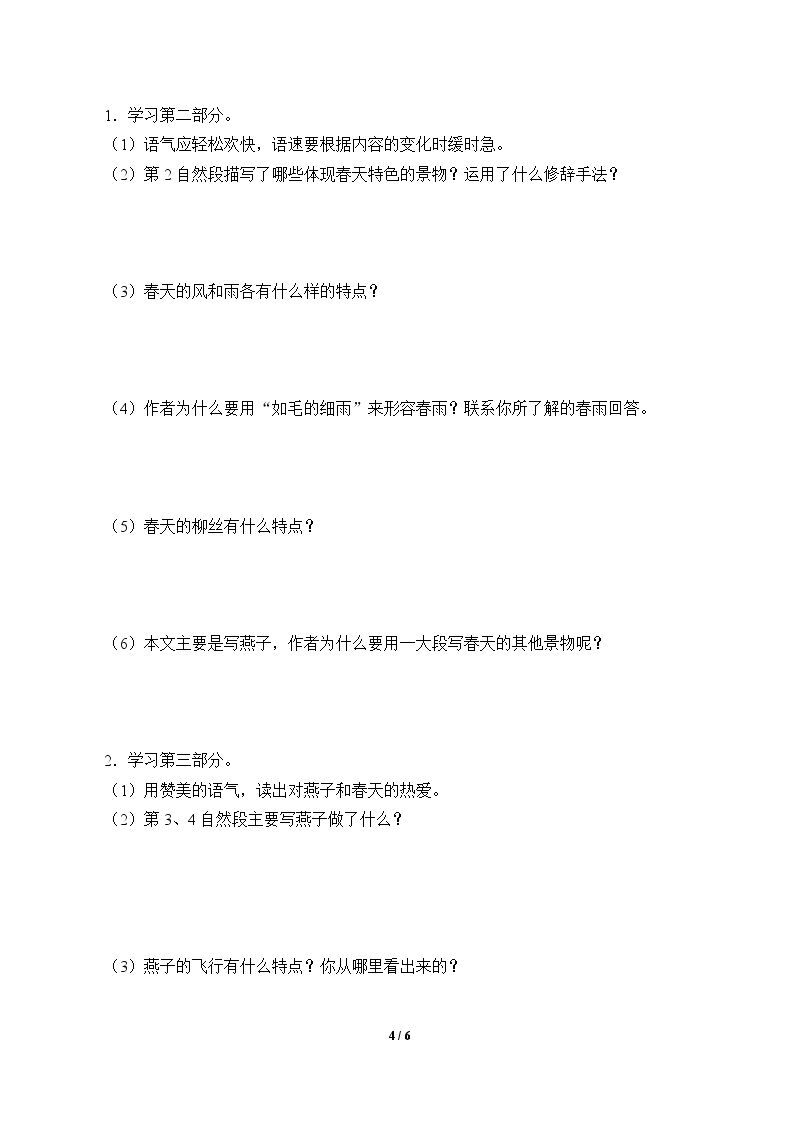 1.学习第二部分。

（1）语气应轻松欢快，语速要根据内容的变化时缓时急。

（2）第2自然段描写了哪些体现春天特色的景物？运用了什么修辞手法？

（3）春天的风和雨各有什么样的特点？

（4）作者为什么要用“如毛的细雨”来形容春雨？联系你所了解的春雨回答。

（5）春天的柳丝有什么特点？

（6）本文主要是写燕子，作者为什么要用一大段写春天的其他景物呢？

2.学习第三部分。

（1）用赞美的语气，读出对燕子和春天的热爱。

（2）第3、4自然段主要写燕子做了什么？

（3）燕子的飞行有什么特点？你从哪里看出来的？

4 / 6